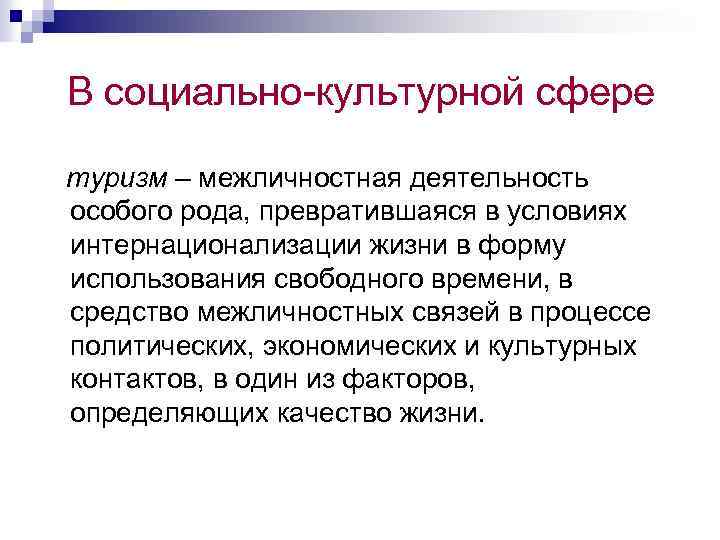 В социально-культурной сфере

туризм – межличностная деятельность особого рода, превратившаяся в условиях интернационализации жизни в форму использования свободного времени, в средство межличностных связей в процессе политических, экономических и культурных контактов, в один из факторов, определяющих качество жизни.